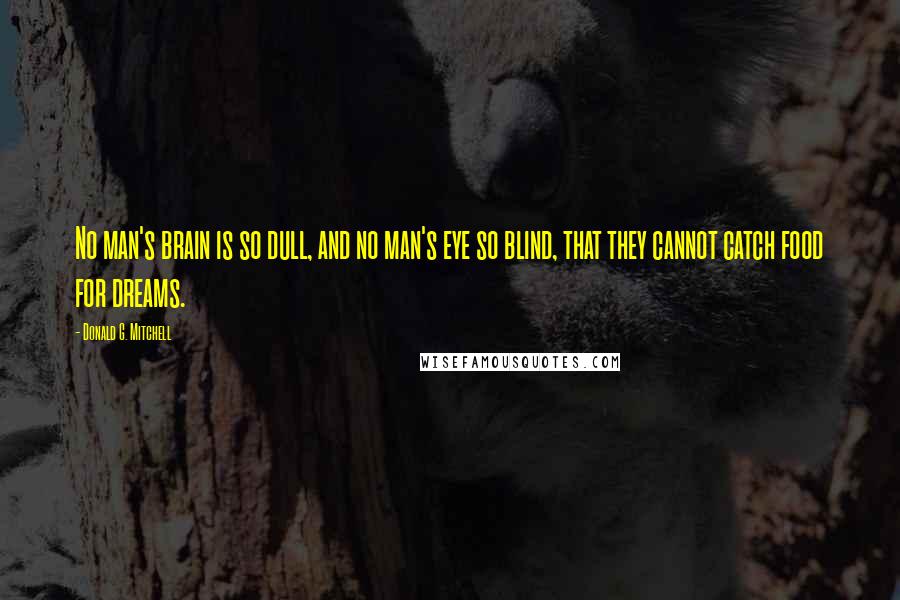 No man's brain is so dull, and no man's eye so blind, that they cannot catch food for dreams.

- Donald G. Mitchell

WISEFAMOUSQUOTES.COM